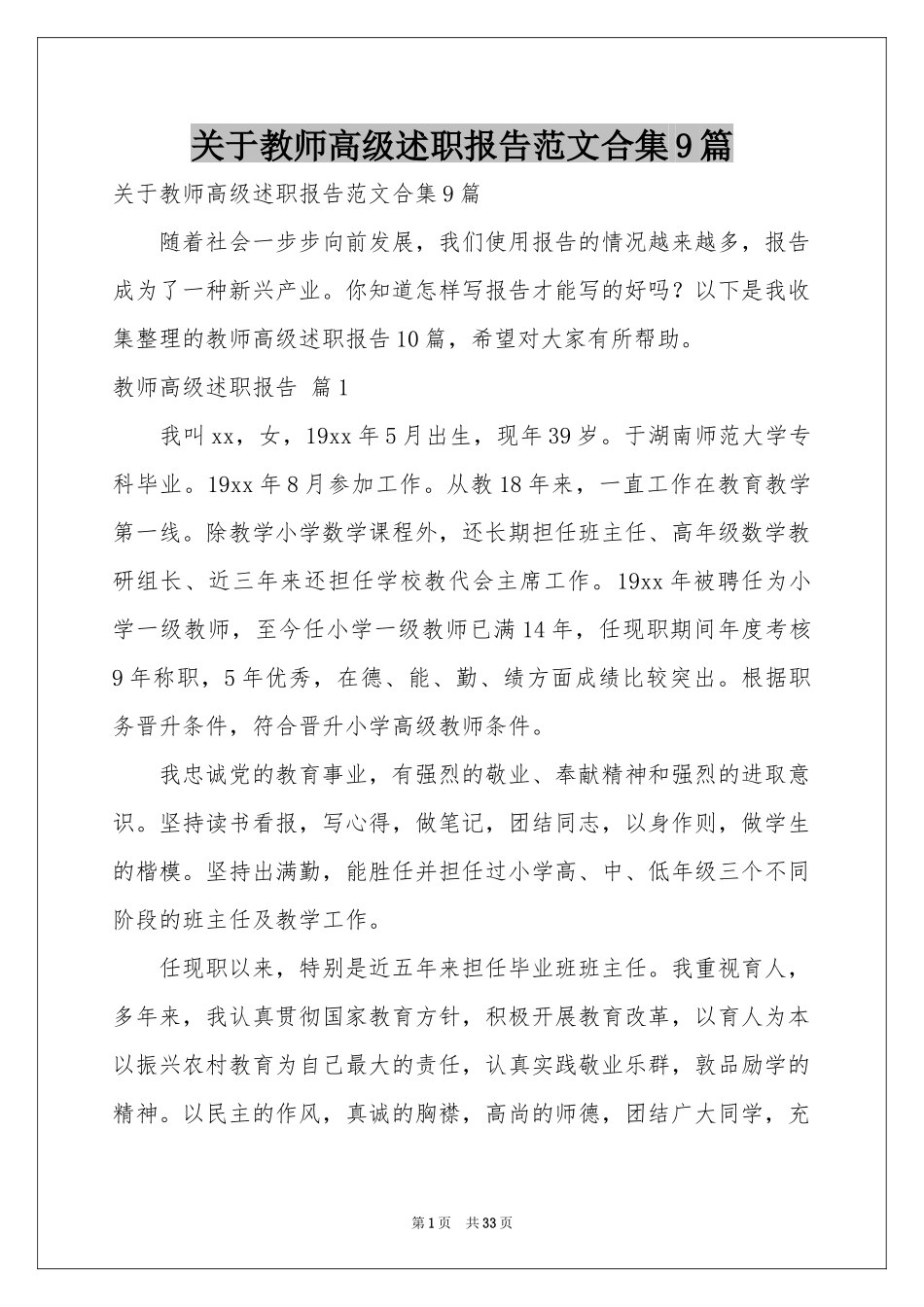 关于教师高级述职报告范文合集9篇

关于教师高级述职报告范文合集9篇

随着社会一步步向前发展，我们使用报告的情况越来越多，报告成为了一种新兴产业。你知道怎样写报告才能写的好吗？以下是我收集整理的教师高级述职报告10篇，希望对大家有所帮助。

教师高级述职报告 篇1

我叫xx，女，19xx年5月出生，现年39岁。于湖南师范大学专科毕业。19xx年8月参加工作。从教18年来，一直工作在教育教学第一线。除教学小学数学课程外，还长期担任班主任、高年级数学教研组长、近三年来还担任学校教代会主席工作。19xx年被聘任为小学一级教师，至今任小学一级教师已满14年，任现职期间年度考核9年称职，5年优秀，在德、能、勤、绩方面成绩比较突出。根据职务晋升条件，符合晋升小学高级教师条件。

我忠诚党的教育事业，有强烈的敬业、奉献精神和强烈的进取意识。坚持读书看报，写心得，做笔记，团结同志，以身作则，做学生的楷模。坚持出满勤，能胜任并担任过小学高、中、低年级三个不同阶段的班主任及教学工作。

任现职以来，特别是近五年来担任毕业班班主任。我重视育人，多年来，我认真贯彻国家教育方针，积极开展教育改革，以育人为本以振兴农村教育为自己最大的责任，认真实践敬业乐群，敦品励学的精神。以民主的作风，真诚的胸襟，高尚的师德，团结广大同学，充

第1页 共33页